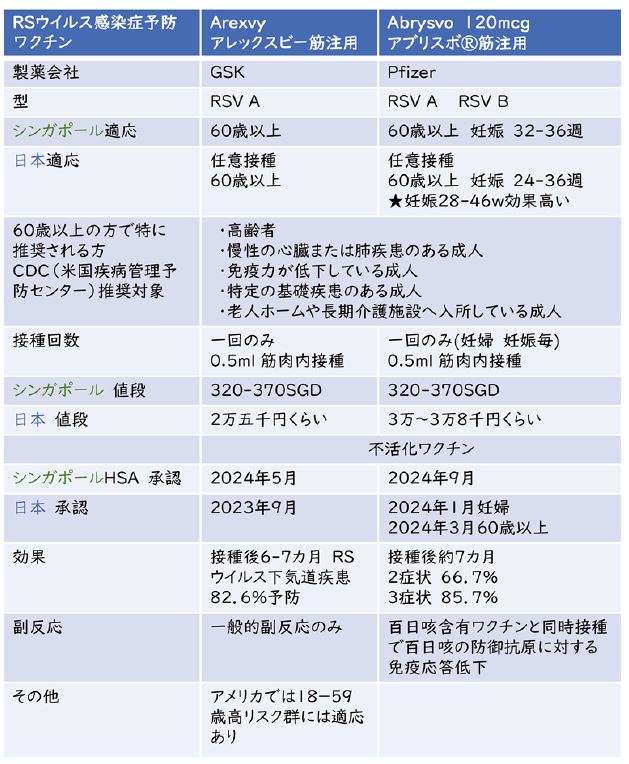 | RSウイルス感染症予防ワクチン | Arexvy アレックスビー筋注用 | Abrysvo 120mcg アブリスボⓇ筋注用 |
|---|---|---|
| 製薬会社 | GSK | Pfizer |
| 型 | RSV A | RSV A RSV B |
| シンガポール適応 | 60歳以上 | 60歳以上 妊娠 32-36週 |
| 日本適応 | 任意接種 60歳以上 | 任意接種 60歳以上 妊娠 24-36週 ★妊娠28-46w効果高い |
| 60歳以上の方で特に推奨される方 CDC(米国疾病管理予防センター)推奨対象 | ・高齢者 ・慢性の心臓または肺疾患のある成人 ・免疫力が低下している成人 ・特定の基礎疾患のある成人 ・老人ホームや長期介護施設へ入所している成人 | |
| 接種回数 | 一回のみ 0.5ml 筋肉内接種 | 一回のみ(妊婦 妊娠毎) 0.5ml 筋肉内接種 |
| シンガポール 値段 | 320-370SGD | 320-370SGD |
| 日本 値段 | 2万五千円くらい | 3万~3万8千円くらい |
| | 不活化ワクチン | |
| シンガポールHSA 承認 | 2024年5月 | 2024年9月 |
| 日本 承認 | 2023年9月 | 2024年1月妊婦 2024年3月60歳以上 |
| 効果 | 接種後6-7カ月 RSウイルス下気道疾患 82.6%予防 | 接種後約7カ月 2症状 66.7% 3症状 85.7% |
| 副反応 | 一般的副反応のみ | 百日咳含有ワクチンと同時接種で百日咳の防御抗原に対する免疫応答低下 |
| その他 | アメリカでは18-59歳高リスク群には適応あり | |